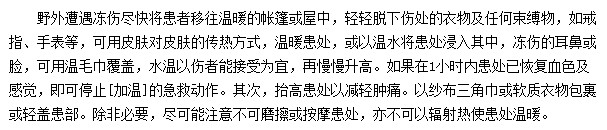 野外遭遇冻伤尽快将患者移往温暖的帐篷或屋中，轻轻脱下伤处的衣物及任何束缚物，如戒指、手表等，可用皮肤对皮肤的传热方式，温暖患处，或以温水将患处浸入其中，冻伤的耳鼻或脸，可用温毛巾覆盖，水温以伤者能接受为宜，再慢慢升高。如果在1小时内患处已恢复血色及感觉，即可停止[加温]的急救动作。其次，抬高患处以减轻肿痛。以纱布三角巾或软质衣物包裹或轻盖患部。除非必要，尽可能注意不可磨擦或按摩患处，亦不可以辐射热使患处温暖。